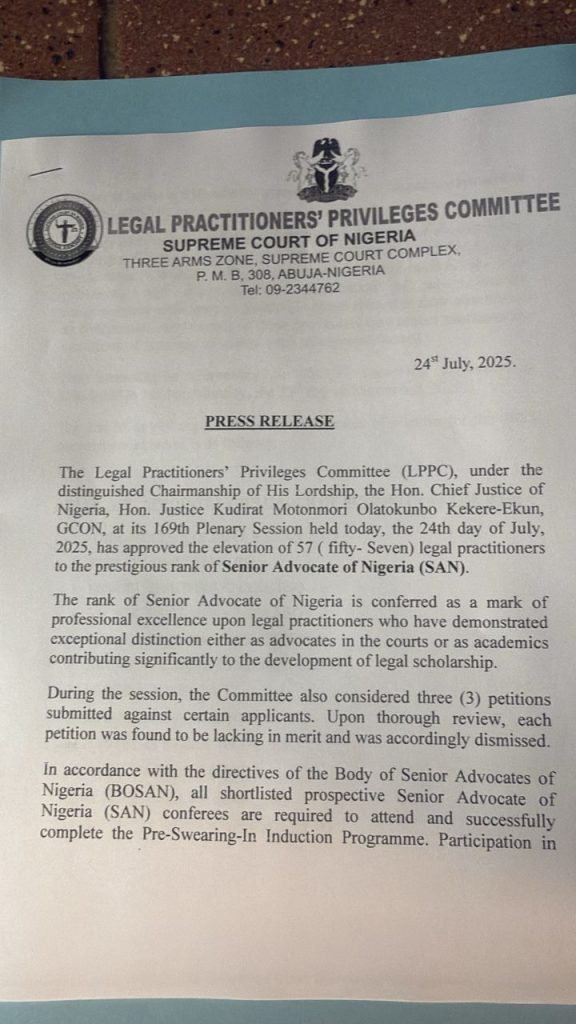 LEGAL PRACTITIONERS' PRIVILEGES COMMITTEE
SUPREME COURT OF NIGERIA
THREE ARMS ZONE, SUPREME COURT COMPLEX,
P. M. B, 308, ABUJA-NIGERIA
Tel: 09-2344762

24$^{st}$ July, 2025.

PRESS RELEASE

The Legal Practitioners' Privileges Committee (LPPC), under the distinguished Chairmanship of His Lordship, the Hon. Chief Justice of Nigeria, Hon. Justice Kudirat Motonmori Olatokunbo Kekere-Ekun, GCON, at its 169th Plenary Session held today, the 24th day of July, 2025, has approved the elevation of 57 ( fifty- Seven) legal practitioners to the prestigious rank of Senior Advocate of Nigeria (SAN).

The rank of Senior Advocate of Nigeria is conferred as a mark of professional excellence upon legal practitioners who have demonstrated exceptional distinction either as advocates in the courts or as academics contributing significantly to the development of legal scholarship.

During the session, the Committee also considered three (3) petitions submitted against certain applicants. Upon thorough review, each petition was found to be lacking in merit and was accordingly dismissed.

In accordance with the directives of the Body of Senior Advocates of Nigeria (BOSAN), all shortlisted prospective Senior Advocate of Nigeria (SAN) conferees are required to attend and successfully complete the Pre-Swearing-In Induction Programme. Participation in